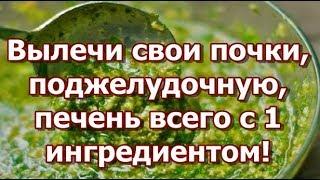 Вылечи свои почки, поджелудочную, печень всего с 1 ингредиентом!